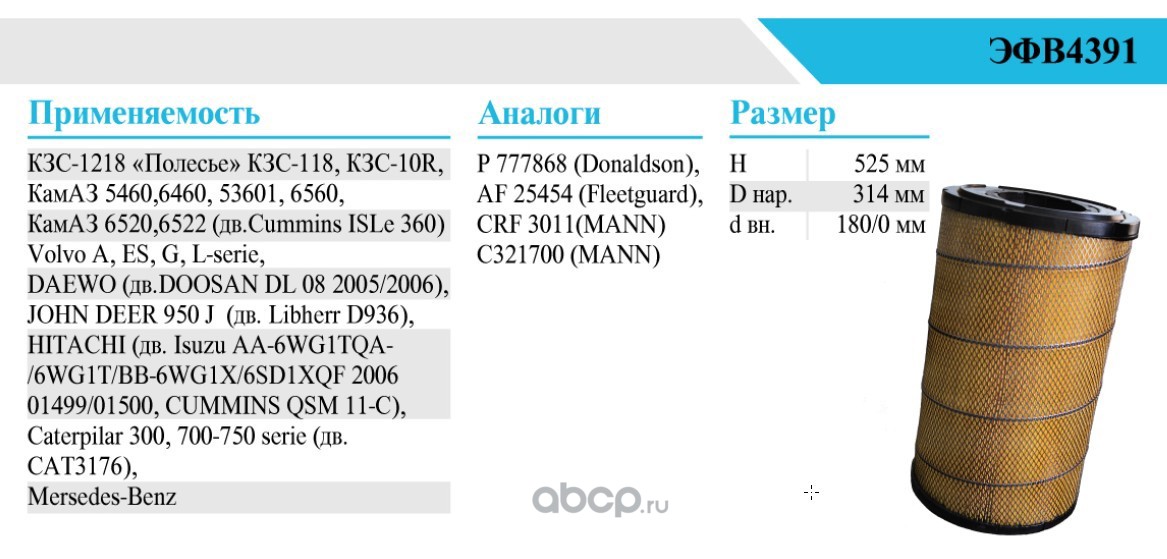 ЭФВ4391

Применяемость

КЗС-1218 «Полесье» КЗС-118, КЗС-10R, КамАЗ 5460,6460, 53601, 6560, КамАЗ 6520,6522 (дв.Cummins ISLe 360) Volvo A, ES, G, L-serie, DAEWO (дв.DOOSAN DL 08 2005/2006), JOHN DEER 950 J (дв. Libherr D936), HITACHI (дв. Isuzu AA-6WG1TQA-/6WG1T/BB-6WG1X/6SD1XQF 2006 01499/01500, CUMMINS QSM 11-C), Caterpilar 300, 700-750 serie (дв. CAT3176), Mersedes-Benz

Аналоги

P 777868 (Donaldson),
AF 25454 (Fleetguard),
CRF 3011(MANN)
C321700 (MANN)

Размер

H 525 мм
D нар. 314 мм
d вн. 180/0 мм

abcp.ru